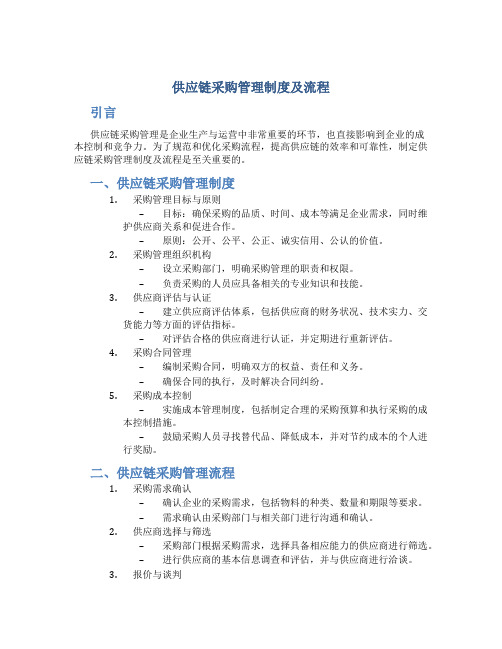 供应链采购管理制度及流程

引言

供应链采购管理是企业生产与运营中非常重要的环节，也直接影响到企业的成本控制和竞争力。为了规范和优化采购流程，提高供应链的效率和可靠性，制定供应链采购管理制度及流程是至关重要的。

一、供应链采购管理制度

1. 采购管理目标与原则
– 目标：确保采购的品质、时间、成本等满足企业需求，同时维护供应商关系和促进合作。
– 原则：公开、公平、公正、诚实信用、公认的价值。
2. 采购管理组织机构
– 设立采购部门，明确采购管理的职责和权限。
– 负责采购的人员应具备相关的专业知识和技能。
3. 供应商评估与认证
– 建立供应商评估体系，包括供应商的财务状况、技术实力、交货能力等方面的评估指标。
– 对评估合格的供应商进行认证，并定期进行重新评估。
4. 采购合同管理
– 编制采购合同，明确双方的权益、责任和义务。
– 确保合同的执行，及时解决合同纠纷。
5. 采购成本控制
– 实施成本管理制度，包括制定合理的采购预算和执行采购的成本控制措施。
– 鼓励采购人员寻找替代品、降低成本，并对节约成本的个人进行奖励。

二、供应链采购管理流程

1. 采购需求确认
– 确认企业的采购需求，包括物料的种类、数量和期限等要求。
– 需求确认由采购部门与相关部门进行沟通和确认。
2. 供应商选择与筛选
– 采购部门根据采购需求，选择具备相应能力的供应商进行筛选。
– 进行供应商的基本信息调查和评估，并与供应商进行洽谈。
3. 报价与谈判